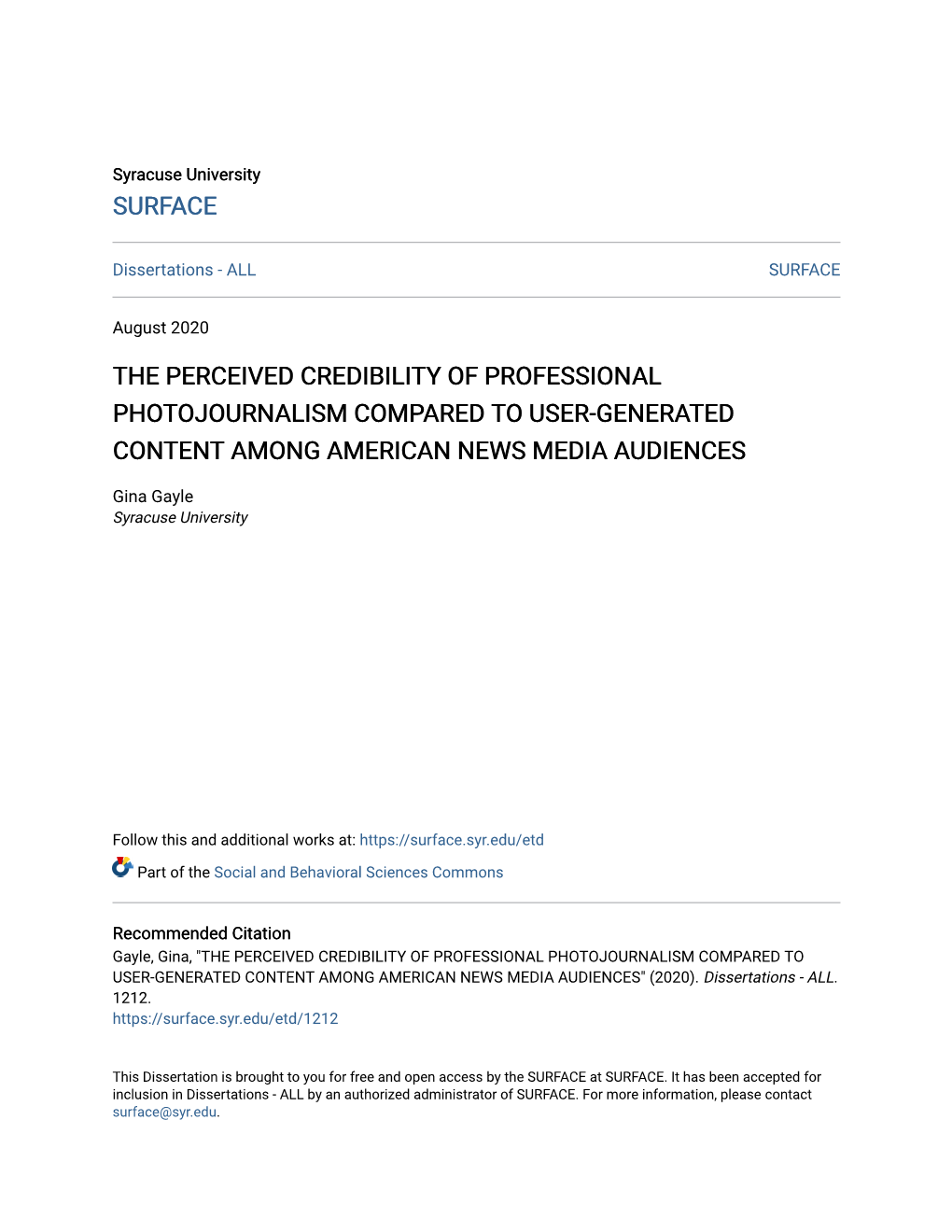 Syracuse University
SURFACE

Dissertations - ALL

SURFACE

August 2020

THE PERCEIVED CREDIBILITY OF PROFESSIONAL PHOTOJOURNALISM COMPARED TO USER-GENERATED CONTENT AMONG AMERICAN NEWS MEDIA AUDIENCES

Gina Gayle
Syracuse University

Follow this and additional works at: https://surface.syr.edu/etd

Part of the Social and Behavioral Sciences Commons

Recommended Citation
Gayle, Gina, "THE PERCEIVED CREDIBILITY OF PROFESSIONAL PHOTOJOURNALISM COMPARED TO USER-GENERATED CONTENT AMONG AMERICAN NEWS MEDIA AUDIENCES" (2020). Dissertations - ALL. 1212.
https://surface.syr.edu/etd/1212

This Dissertation is brought to you for free and open access by the SURFACE at SURFACE. It has been accepted for inclusion in Dissertations - ALL by an authorized administrator of SURFACE. For more information, please contact surface@syr.edu.